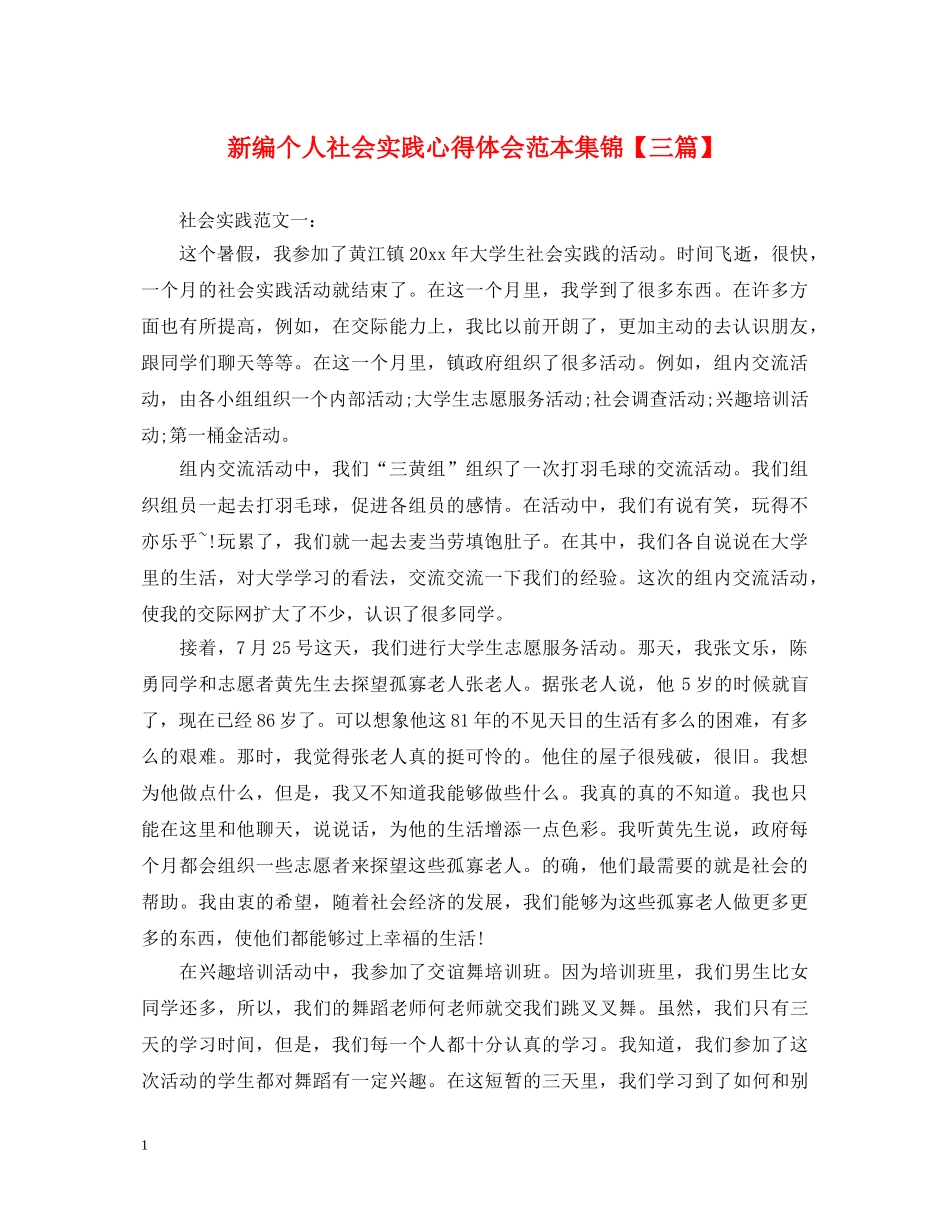 新编个人社会实践心得体会范本集锦【三篇】

社会实践范文一：

这个暑假，我参加了黄江镇20xx年大学生社会实践的活动。时间飞逝，很快，一个月的社会实践活动就结束了。在这一个月里，我学到了很多东西。在许多方面也有所提高，例如，在交际能力上，我比以前开朗了，更加主动的去认识朋友，跟同学们聊天等等。在这一个月里，镇政府组织了很多活动。例如，组内交流活动，由各小组组织一个内部活动;大学生志愿服务活动;社会调查活动;兴趣培训活动;第一桶金活动。

组内交流活动中，我们“三黄组”组织了一次打羽毛球的交流活动。我们组织组员一起去打羽毛球，促进各组员的感情。在活动中，我们有说有笑，玩得不亦乐乎~!玩累了，我们就一起去麦当劳填饱肚子。在其中，我们各自说说在大学里的生活，对大学学习的看法，交流交流一下我们的经验。这次的组内交流活动，使我的交际网扩大了不少，认识了很多同学。

接着，7月25号这天，我们进行大学生志愿服务活动。那天，我张文乐，陈勇同学和志愿者黄先生去探望孤寡老人张老人。据张老人说，他5岁的时候就盲了，现在已经86岁了。可以想象他这81年的不见天日的生活有多么的困难，有多么的艰难。那时，我觉得张老人真的挺可怜的。他住的屋子很残破，很旧。我想为他做点什么，但是，我又不知道我能够做些什么。我真的真的不知道。我也只能在这里和他聊天，说说话，为他的生活增添一点色彩。我听黄先生说，政府每个月都会组织一些志愿者来探望这些孤寡老人。的确，他们最需要的就是社会的帮助。我由衷的希望，随着社会经济的发展，我们能够为这些孤寡老人做更多更多的东西，使他们都能够过上幸福的生活!

在兴趣培训活动中，我参加了交谊舞培训班。因为培训班里，我们男生比女同学还多，所以，我们的舞蹈老师何老师就交我们跳叉叉舞。虽然，我们只有三天的学习时间，但是，我们每一个人都十分认真的学习。我知道，我们参加了这次活动的学生都对舞蹈有一定兴趣。在这短暂的三天里，我们学习到了如何和别

1